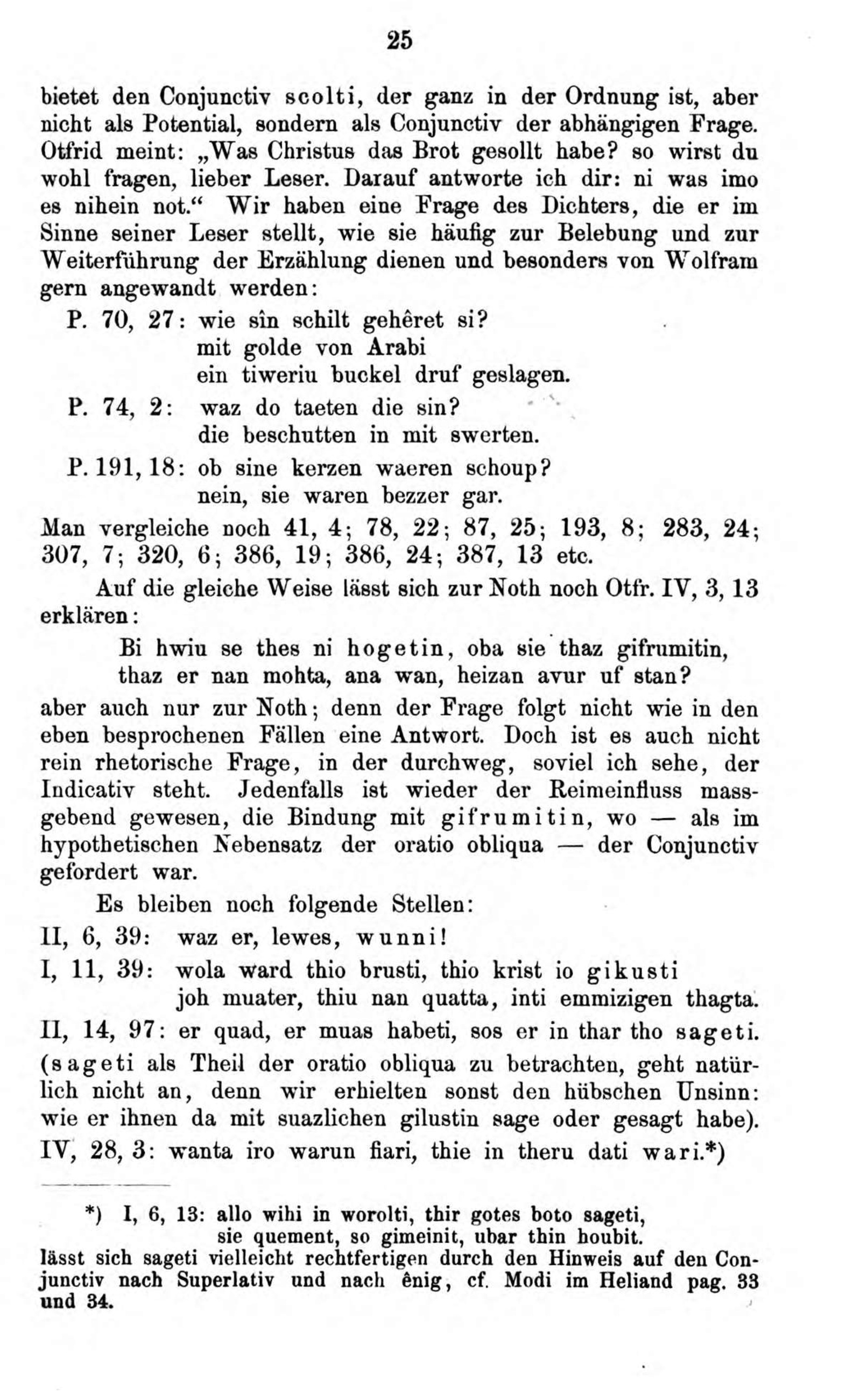 25

bietet den Conjunctiv scolti, der ganz in der Ordnung ist, aber nicht als Potential, sondern als Conjunctiv der abhängigen Frage. Otfrid meint: „Was Christus das Brot gesollt habe? so wirst du wohl fragen, lieber Leser. Darauf antworte ich dir: ni was imo es nihein not.“ Wir haben eine Frage des Dichters, die er im Sinne seiner Leser stellt, wie sie häufig zur Belebung und zur Weiterführung der Erzählung dienen und besonders von Wolfram gern angewandt werden:

P. 70, 27: wie sîn schilt gehêret si?
mit golde von Arabi
ein tiweriu buckel druf geslagen.

P. 74, 2: waz do taeten die sin?
die beschutten in mit swerten.

P. 191, 18: ob sine kerzen waeren schoup?
nein, sie waren bezzer gar.

Man vergleiche noch 41, 4; 78, 22; 87, 25; 193, 8; 283, 24; 307, 7; 320, 6; 386, 19; 386, 24; 387, 13 etc.

Auf die gleiche Weise lässt sich zur Noth noch Otfr. IV, 3, 13 erklären:

Bi hwiu se thes ni hogetin, oba sie thaz gifrumitin,
thaz er nan mohta, ana wan, heizan avur uf stan?

aber auch nur zur Noth; denn der Frage folgt nicht wie in den eben besprochenen Fällen eine Antwort. Doch ist es auch nicht rein rhetorische Frage, in der durchweg, soviel ich sehe, der Indicativ steht. Jedenfalls ist wieder der Reimeinfluss massgebend gewesen, die Bindung mit gifrumitin, wo — als im hypothetischen Nebensatz der oratio obliqua — der Conjunctiv gefordert war.

Es bleiben noch folgende Stellen:

II, 6, 39: waz er, lewes, wunni!

I, 11, 39: wola ward thio brusti, thio krist io gikusti
joh muater, thiu nan quatta, inti emmizigen thagta.

II, 14, 97: er quad, er muas habeti, sos er in thar tho sageti.

(sageti als Theil der oratio obliqua zu betrachten, geht natürlich nicht an, denn wir erhielten sonst den hübschen Unsinn: wie er ihnen da mit suazlichen gilustin sage oder gesagt habe).

IV, 28, 3: wanta iro warun fiari, thie in theru dati wari.*)

*) I, 6, 13: allo wihi in worolti, thir gotes boto sageti,
sie quement, so gimeinit, ubar thin houbit.
lässt sich sageti vielleicht rechtfertigen durch den Hinweis auf den Conjunctiv nach Superlativ und nach ênig, cf. Modi im Heliand pag. 33 und 34.